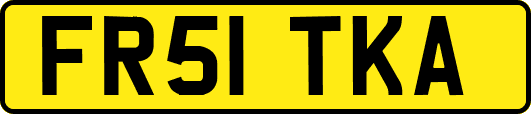 FR51 TKA